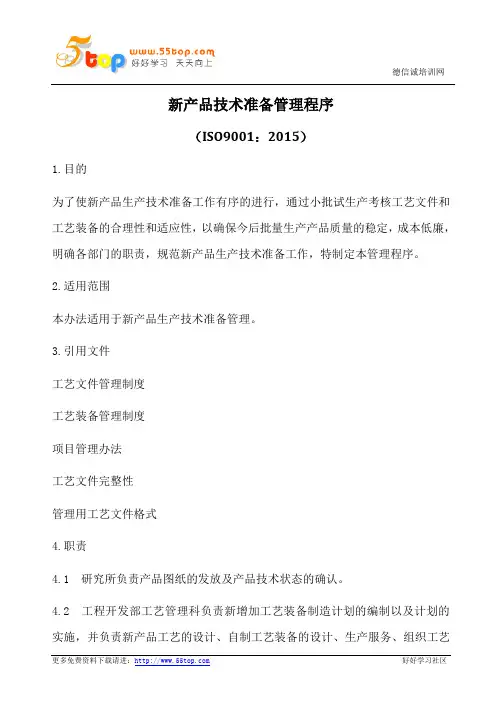 5top www.55top.com
好好学习 天天向上

德信诚培训网

新产品技术准备管理程序

（ISO9001：2015）

1.目的

为了使新产品生产技术准备工作有序的进行，通过小批试生产考核工艺文件和工艺装备的合理性和适应性，以确保今后批量生产产品质量的稳定，成本低廉，明确各部门的职责，规范新产品生产技术准备工作，特制定本管理程序。

2.适用范围

本办法适用于新产品生产技术准备管理。

3.引用文件

工艺文件管理制度

工艺装备管理制度

项目管理办法

工艺文件完整性

管理用工艺文件格式

4.职责

4.1 研究所负责产品图纸的发放及产品技术状态的确认。

4.2 工程开发部工艺管理科负责新增加工艺装备制造计划的编制以及计划的实施，并负责新产品工艺的设计、自制工艺装备的设计、生产服务、组织工艺

更多免费资料下载请进：http://www.55top.com

好好学习社区